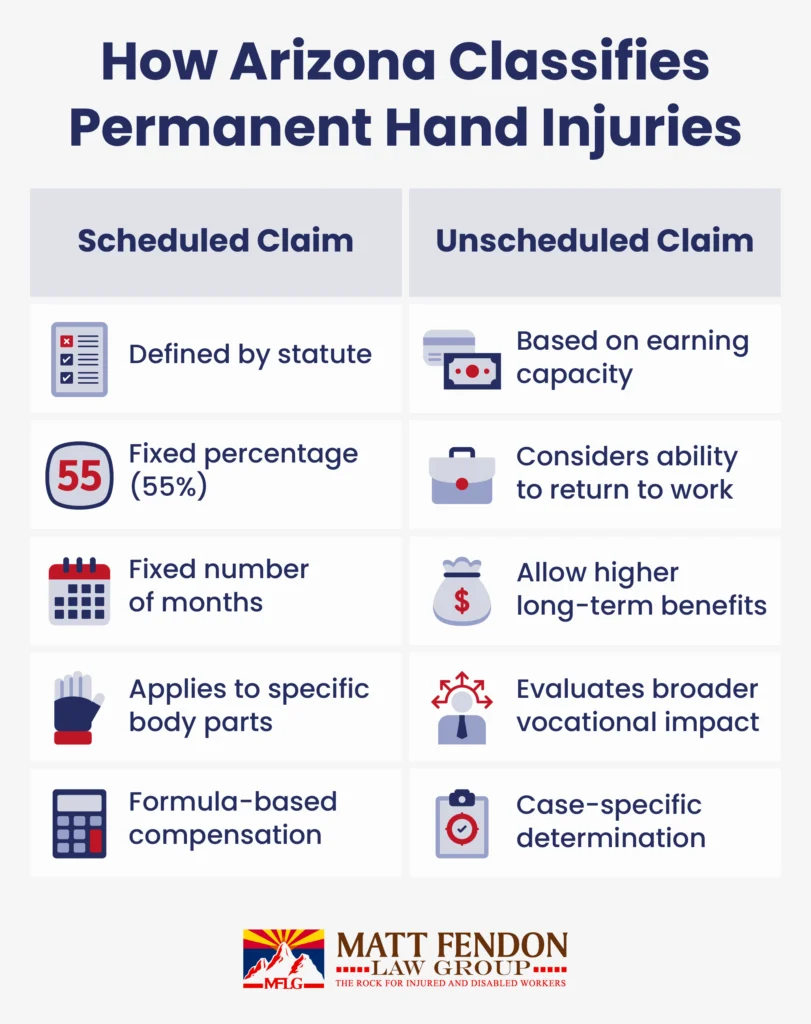 How Arizona Classifies Permanent Hand Injuries

| Scheduled Claim | Unscheduled Claim |
|---|---|
| Defined by statute | Based on earning capacity |
| 55 Fixed percentage (55%) | Considers ability to return to work |
| Fixed number of months | $ Allow higher long-term benefits |
| Applies to specific body parts | Evaluates broader vocational impact |
| Formula-based compensation | Case-specific determination |

MFLG
MATT FENDON
LAW GROUP
THE ROCK FOR INJURED AND DISABLED WORKERS